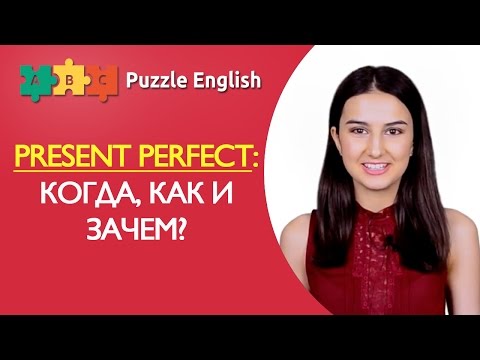 A B C Puzzle English

PRESENT PERFECT:
КОГДА, КАК И ЗАЧЕМ?